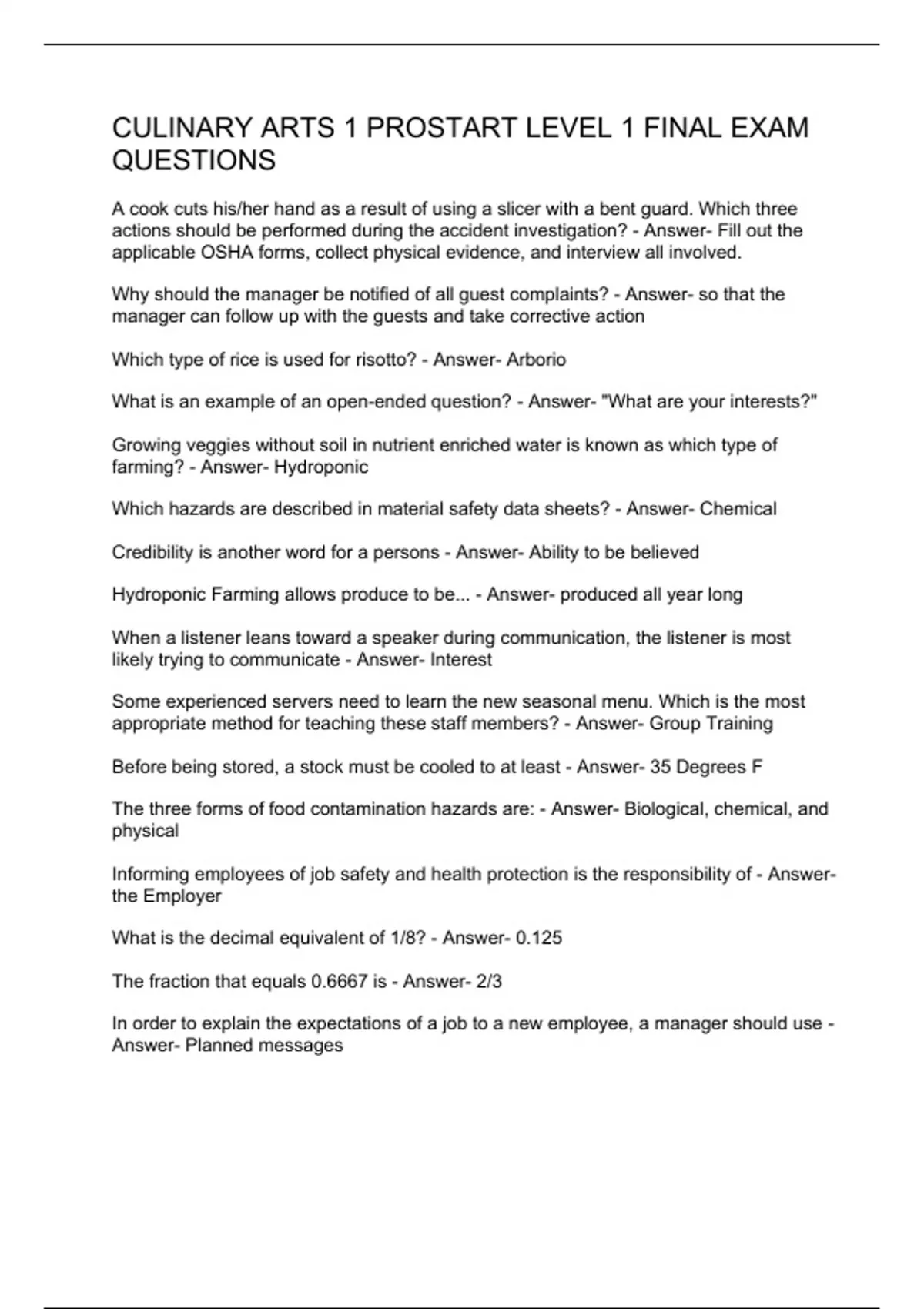 CULINARY ARTS 1 PROSTART LEVEL 1 FINAL EXAM QUESTIONS

A cook cuts his/her hand as a result of using a slicer with a bent guard. Which three actions should be performed during the accident investigation? - Answer- Fill out the applicable OSHA forms, collect physical evidence, and interview all involved.

Why should the manager be notified of all guest complaints? - Answer- so that the manager can follow up with the guests and take corrective action

Which type of rice is used for risotto? - Answer- Arborio

What is an example of an open-ended question? - Answer- "What are your interests?"

Growing veggies without soil in nutrient enriched water is known as which type of farming? - Answer- Hydroponic

Which hazards are described in material safety data sheets? - Answer- Chemical

Credibility is another word for a persons - Answer- Ability to be believed

Hydroponic Farming allows produce to be... - Answer- produced all year long

When a listener leans toward a speaker during communication, the listener is most likely trying to communicate - Answer- Interest

Some experienced servers need to learn the new seasonal menu. Which is the most appropriate method for teaching these staff members? - Answer- Group Training

Before being stored, a stock must be cooled to at least - Answer- 35 Degrees F

The three forms of food contamination hazards are: - Answer- Biological, chemical, and physical

Informing employees of job safety and health protection is the responsibility of - Answer- the Employer

What is the decimal equivalent of 1/8? - Answer- 0.125

The fraction that equals 0.6667 is - Answer- 2/3

In order to explain the expectations of a job to a new employee, a manager should use - Answer- Planned messages